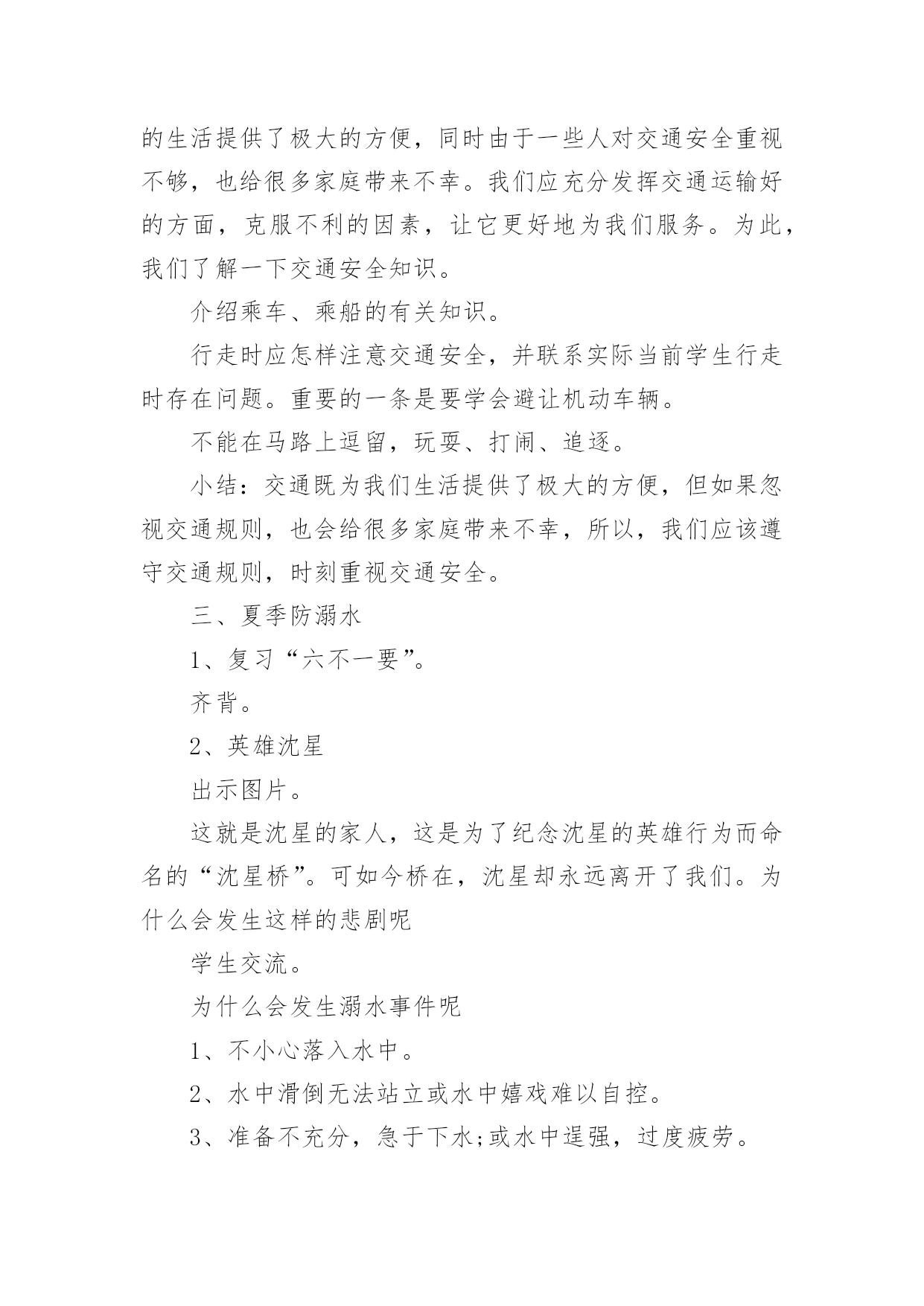 的生活提供了极大的方便，同时由于一些人对交通安全重视不够，也给很多家庭带来不幸。我们应充分发挥交通运输好的方面，克服不利的因素，让它更好地为我们服务。为此，我们了解一下交通安全知识。

介绍乘车、乘船的有关知识。

行走时应怎样注意交通安全，并联系实际当前学生行走时存在问题。重要的一条是要学会避让机动车辆。

不能在马路上逗留，玩耍、打闹、追逐。

小结：交通既为我们生活提供了极大的方便，但如果忽视交通规则，也会给很多家庭带来不幸，所以，我们应该遵守交通规则，时刻重视交通安全。

三、夏季防溺水

1、复习“六不一要”。

齐背。

2、英雄沈星

出示图片。

这就是沈星的家人，这是为了纪念沈星的英雄行为而命名的“沈星桥”。可如今桥在，沈星却永远离开了我们。为什么会发生这样的悲剧呢

学生交流。

为什么会发生溺水事件呢

1、不小心落入水中。

2、水中滑倒无法站立或水中嬉戏难以自控。

3、准备不充分，急于下水;或水中逞强，过度疲劳。